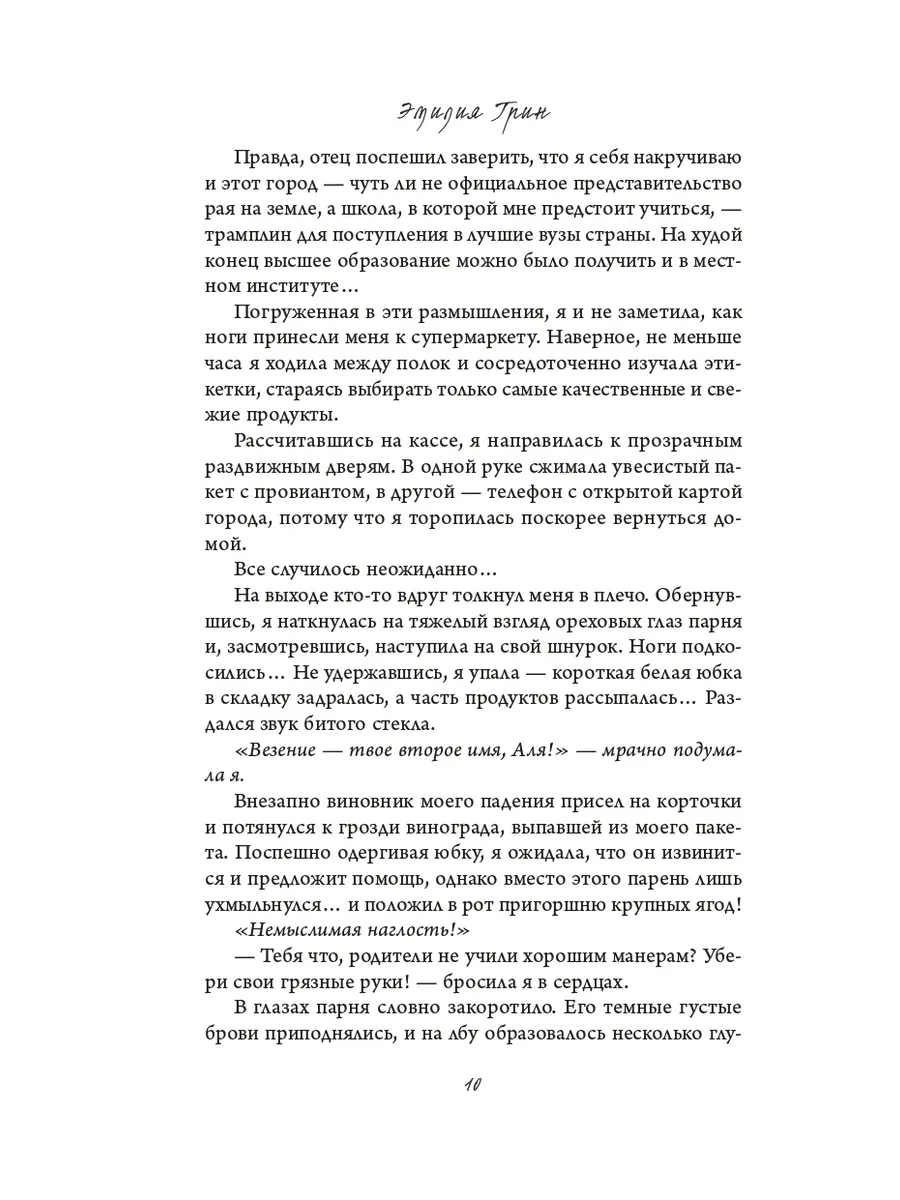 Эмилия Грин

Правда, отец поспешил заверить, что я себя накручиваю и этот город — чуть ли не официальное представительство рая на земле, а школа, в которой мне предстоит учиться, — трамплин для поступления в лучшие вузы страны. На худой конец высшее образование можно было получить и в местном институте…

Погруженная в эти размышления, я и не заметила, как ноги принесли меня к супермаркету. Наверное, не меньше часа я ходила между полок и сосредоточенно изучала этикетки, стараясь выбирать только самые качественные и свежие продукты.

Рассчитавшись на кассе, я направилась к прозрачным раздвижным дверям. В одной руке сжимала увесистый пакет с провиантом, в другой — телефон с открытой картой города, потому что я торопилась поскорее вернуться домой.

Все случилось неожиданно…

На выходе кто-то вдруг толкнул меня в плечо. Обернувшись, я наткнулась на тяжелый взгляд ореховых глаз парня и, засмотревшись, наступила на свой шнурок. Ноги подкосились… Не удержавшись, я упала — короткая белая юбка в складку задралась, а часть продуктов рассыпалась… Раздался звук битого стекла.

«Везение — твое второе имя, Аля!» — мрачно подумала я.

Внезапно виновник моего падения присел на корточки и потянулся к грозди винограда, выпавшей из моего пакета. Поспешно одергивая юбку, я ожидала, что он извинится и предложит помощь, однако вместо этого парень лишь ухмыльнулся… и положил в рот пригоршню крупных ягод!

«Немыслимая наглость!»

— Тебя что, родители не учили хорошим манерам? Убери свои грязные руки! — бросила я в сердцах.

В глазах парня словно закоротило. Его темные густые брови приподнялись, и на лбу образовалось несколько глу-

10